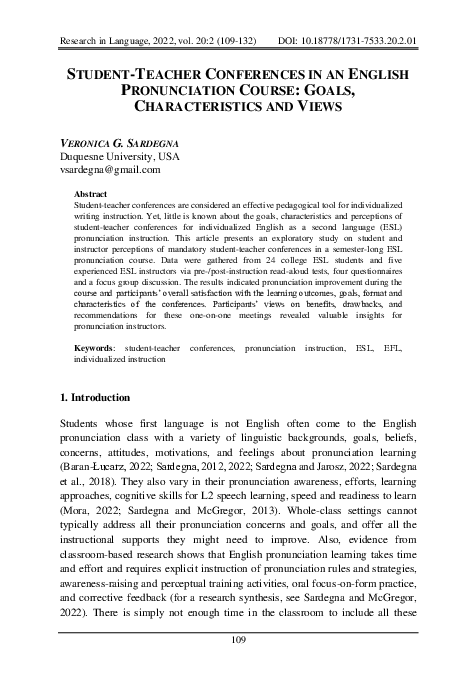 Research in Language, 2022, vol. 20:2 (109-132) DOI: 10.18778/1731-7533.20.2.01

STUDENT-TEACHER CONFERENCES IN AN ENGLISH PRONUNCIATION COURSE: GOALS, CHARACTERISTICS AND VIEWS

VERONICA G. SARDEGNA
Duquesne University, USA
vsardegna@gmail.com

Abstract
Student-teacher conferences are considered an effective pedagogical tool for individualized writing instruction. Yet, little is known about the goals, characteristics and perceptions of student-teacher conferences for individualized English as a second language (ESL) pronunciation instruction. This article presents an exploratory study on student and instructor perceptions of mandatory student-teacher conferences in a semester-long ESL pronunciation course. Data were gathered from 24 college ESL students and five experienced ESL instructors via pre-/post-instruction read-aloud tests, four questionnaires and a focus group discussion. The results indicated pronunciation improvement during the course and participants' overall satisfaction with the learning outcomes, goals, format and characteristics of the conferences. Participants' views on benefits, drawbacks, and recommendations for these one-on-one meetings revealed valuable insights for pronunciation instructors.

Keywords: student-teacher conferences, pronunciation instruction, ESL, EFL, individualized instruction

1. Introduction

Students whose first language is not English often come to the English pronunciation class with a variety of linguistic backgrounds, goals, beliefs, concerns, attitudes, motivations, and feelings about pronunciation learning (Baran-Łucarz, 2022; Sardegna, 2012, 2022; Sardegna and Jarosz, 2022; Sardegna et al., 2018). They also vary in their pronunciation awareness, efforts, learning approaches, cognitive skills for L2 speech learning, speed and readiness to learn (Mora, 2022; Sardegna and McGregor, 2013). Whole-class settings cannot typically address all their pronunciation concerns and goals, and offer all the instructional supports they might need to improve. Also, evidence from classroom-based research shows that English pronunciation learning takes time and effort and requires explicit instruction of pronunciation rules and strategies, awareness-raising and perceptual training activities, oral focus-on-form practice, and corrective feedback (for a research synthesis, see Sardegna and McGregor, 2022). There is simply not enough time in the classroom to include all these

109